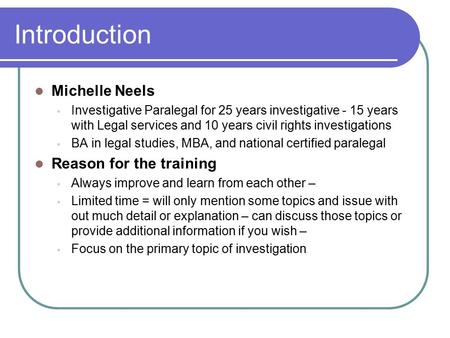 Introduction

Michelle Neels

Investigative Paralegal for 25 years investigative - 15 years with Legal services and 10 years civil rights investigations

BA in legal studies, MBA, and national certified paralegal

Reason for the training

Always improve and learn from each other –

Limited time = will only mention some topics and issue with out much detail or explanation – can discuss those topics or provide additional information if you wish –

Focus on the primary topic of investigation